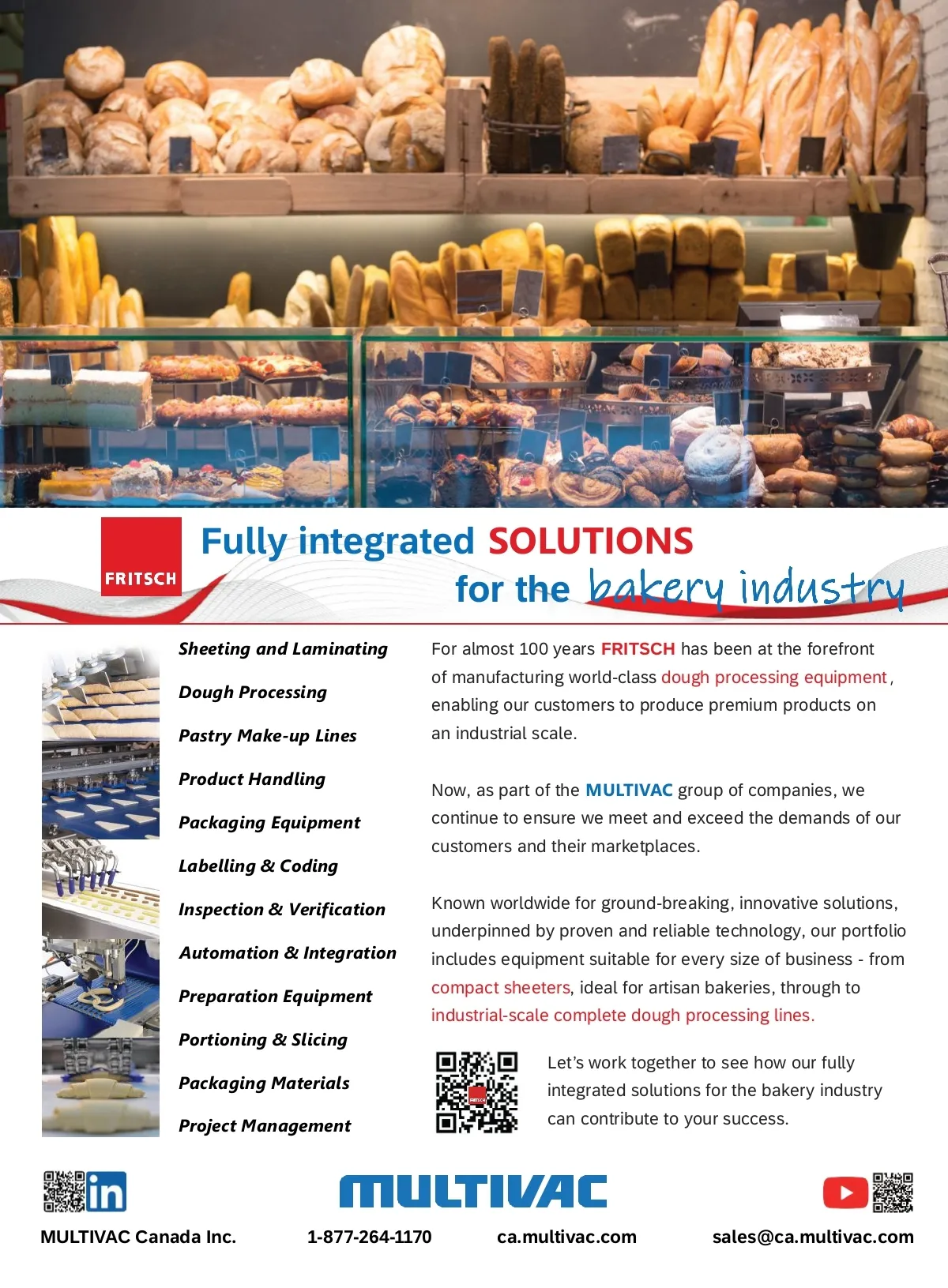 FRITSCH

Fully integrated SOLUTIONS
for the bakery industry

Sheeting and Laminating
Dough Processing
Pastry Make-up Lines
Product Handling
Packaging Equipment
Labelling & Coding
Inspection & Verification
Automation & Integration
Preparation Equipment
Portioning & Slicing
Packaging Materials
Project Management

For almost 100 years FRITSCH has been at the forefront of manufacturing world-class dough processing equipment, enabling our customers to produce premium products on an industrial scale.

Now, as part of the MULTIVAC group of companies, we continue to ensure we meet and exceed the demands of our customers and their marketplaces.

Known worldwide for ground-breaking, innovative solutions, underpinned by proven and reliable technology, our portfolio includes equipment suitable for every size of business - from compact sheeters, ideal for artisan bakeries, through to industrial-scale complete dough processing lines.

Let's work together to see how our fully integrated solutions for the bakery industry can contribute to your success.

MULTIVAC

MULTIVAC Canada Inc. 1-877-264-1170 ca.multivac.com sales@ca.multivac.com